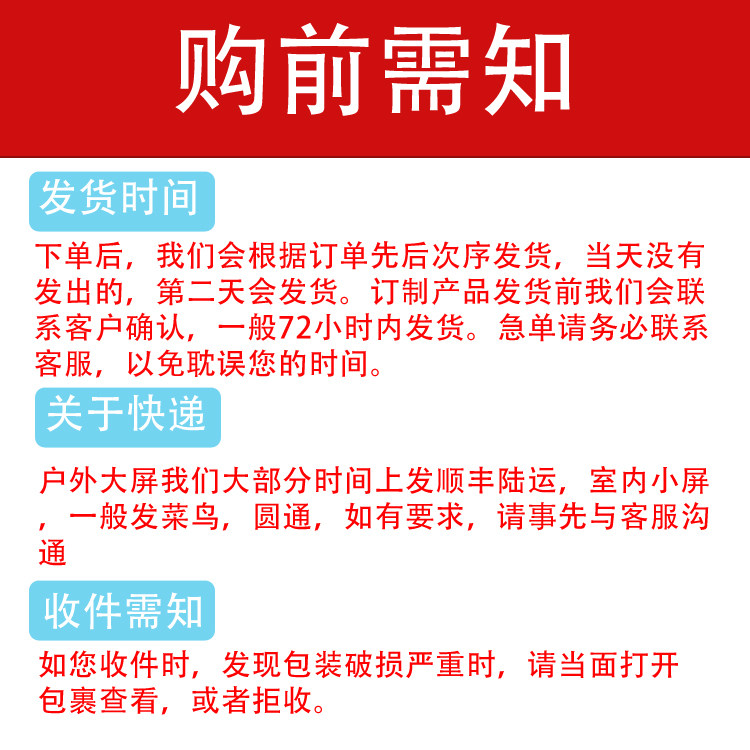 购前需知

发货时间

下单后，我们会根据订单先后次序发货，当天没有发出的，第二天会发货。订制产品发货前我们会联系客户确认，一般72小时内发货。急单请务必联系客服，以免耽误您的时间。

关于快递

户外大屏我们大部分时间上发顺丰陆运，室内小屏，一般发菜鸟，圆通，如有要求，请事先与客服沟通

收件需知

如您收件时，发现包装破损严重时，请当面打开包裹查看，或者拒收。